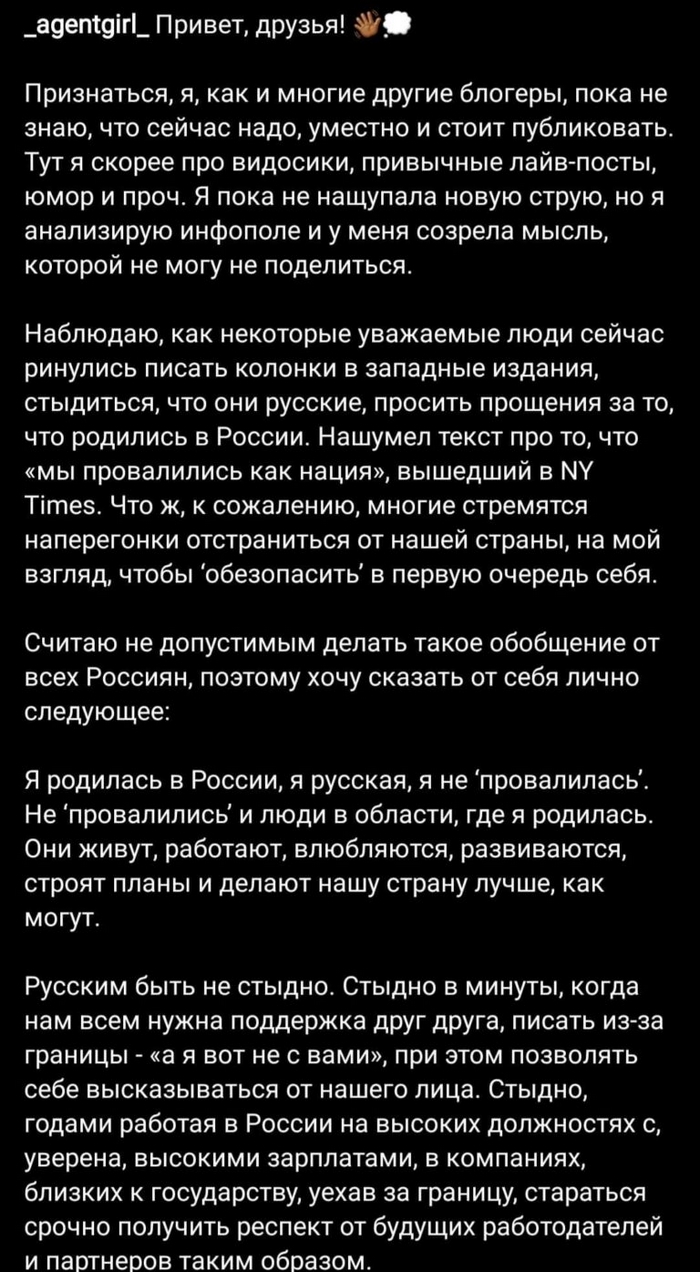 _agentgirl_ Привет, друзья! 👋🏾💭

Признаться, я, как и многие другие блогеры, пока не знаю, что сейчас надо, уместно и стоит публиковать. Тут я скорее про видосики, привычные лайв-посты, юмор и проч. Я пока не нащупала новую струю, но я анализирую инфополе и у меня созрела мысль, которой не могу не поделиться.

Наблюдаю, как некоторые уважаемые люди сейчас ринулись писать колонки в западные издания, стыдиться, что они русские, просить прощения за то, что родились в России. Нашумел текст про то, что «мы провалились как нация», вышедший в NY Times. Что ж, к сожалению, многие стремятся наперегонки отстраниться от нашей страны, на мой взгляд, чтобы 'обезопасить' в первую очередь себя.

Считаю не допустимым делать такое обобщение от всех Россиян, поэтому хочу сказать от себя лично следующее:

Я родилась в России, я русская, я не 'провалилась'. Не 'провалились' и люди в области, где я родилась. Они живут, работают, влюбляются, развиваются, строят планы и делают нашу страну лучше, как могут.

Русским быть не стыдно. Стыдно в минуты, когда нам всем нужна поддержка друг друга, писать из-за границы - «а я вот не с вами», при этом позволять себе высказываться от нашего лица. Стыдно, годами работая в России на высоких должностях с, уверена, высокими зарплатами, в компаниях, близких к государству, уехав за границу, стараться срочно получить респект от будущих работодателей и партнеров таким образом.